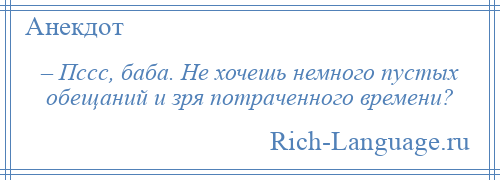 Анекдот

– Пссс, баба. Не хочешь немного пустых обещаний и зря потраченного времени?

Rich-Language.ru